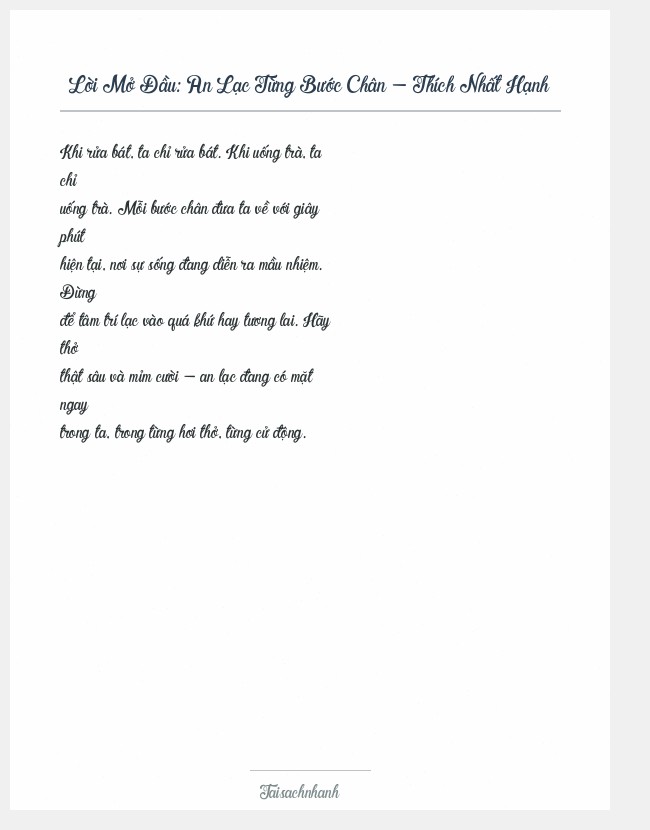 Lời Mở Đầu: An Lạc Từng Bước Chân – Thích Nhất Hạnh

Khi rửa bát, ta chỉ rửa bát. Khi uống trà, ta chỉ uống trà. Mỗi bước chân đưa ta về với giây phút hiện tại, nơi sự sống đang diễn ra mầu nhiệm. Đừng để tâm trí lạc vào quá khứ hay tương lai. Hãy thở thật sâu và mỉm cười – an lạc đang có mặt ngay trong ta, trong từng hơi thở, từng cử động.

Taisachnhanh